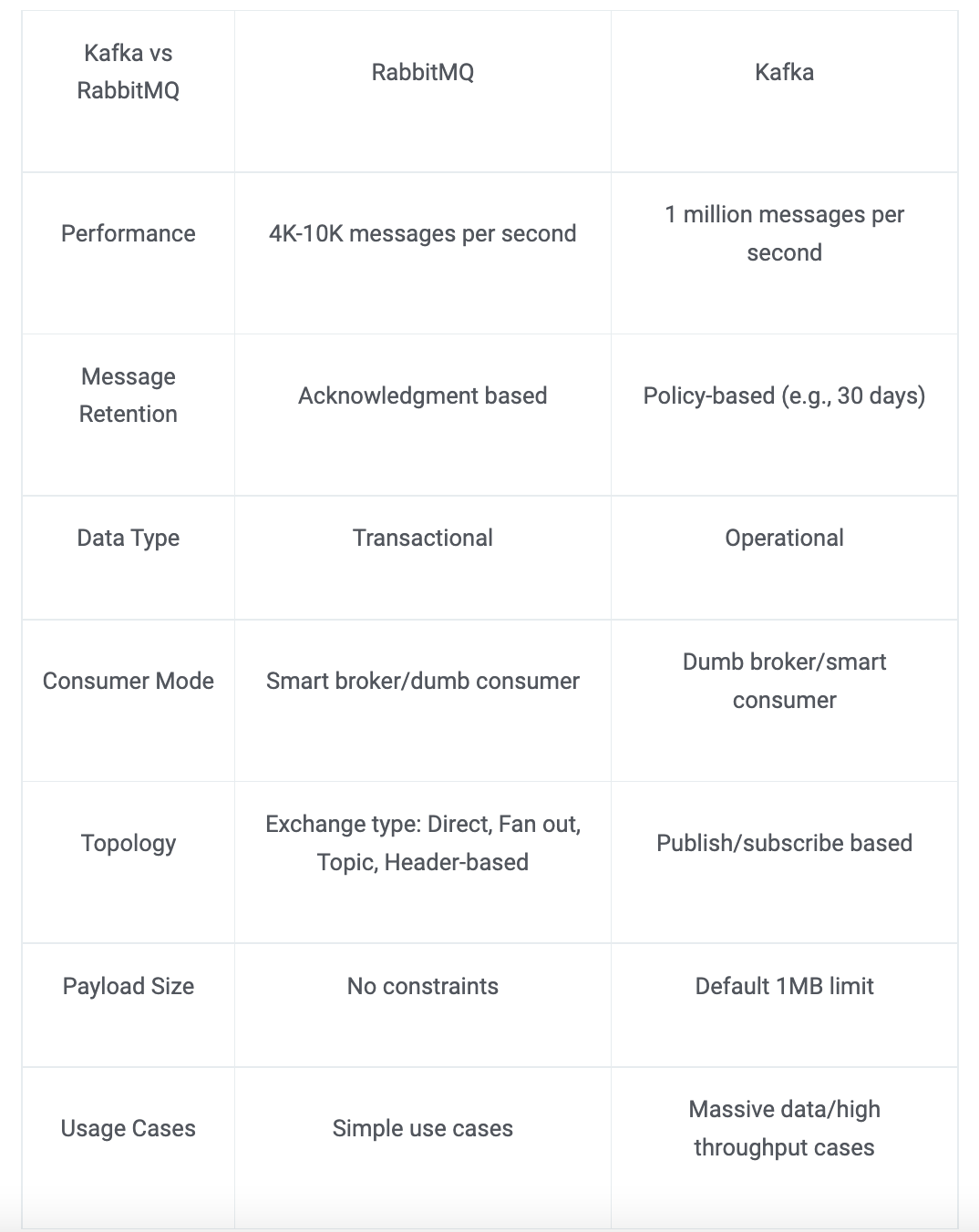 | Kafka vs RabbitMQ | RabbitMQ | Kafka |
|---|---|---|
| Performance | 4K-10K messages per second | 1 million messages per second |
| Message Retention | Acknowledgment based | Policy-based (e.g., 30 days) |
| Data Type | Transactional | Operational |
| Consumer Mode | Smart broker/dumb consumer | Dumb broker/smart consumer |
| Topology | Exchange type: Direct, Fan out, Topic, Header-based | Publish/subscribe based |
| Payload Size | No constraints | Default 1MB limit |
| Usage Cases | Simple use cases | Massive data/high throughput cases |